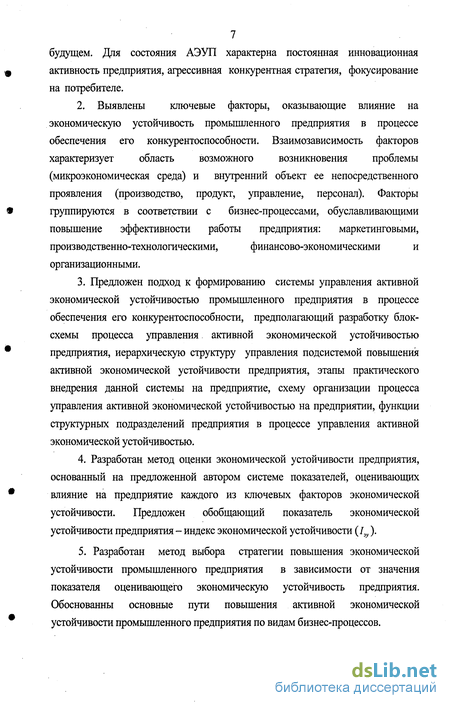 7

будущем. Для состояния АЭУП характерна постоянная инновационная активность предприятия, агрессивная конкурентная стратегия, фокусирование на потребителе.

2. Выявлены ключевые факторы, оказывающие влияние на экономическую устойчивость промышленного предприятия в процессе обеспечения его конкурентоспособности. Взаимозависимость факторов характеризует область возможного возникновения проблемы (микроэкономическая среда) и внутренний объект ее непосредственного проявления (производство, продукт, управление, персонал). Факторы группируются в соответствии с бизнес-процессами, обуславливающими повышение эффективности работы предприятия: маркетинговыми, производственно-технологическими, финансово-экономическими и организационными.

3. Предложен подход к формированию системы управления активной экономической устойчивостью промышленного предприятия в процессе обеспечения его конкурентоспособности, предполагающий разработку блок-схемы процесса управления активной экономической устойчивостью предприятия, иерархическую структуру управления подсистемой повышения активной экономической устойчивости предприятия, этапы практического внедрения данной системы на предприятие, схему организации процесса управления активной экономической устойчивостью на предприятии, функции структурных подразделений предприятия в процессе управления активной экономической устойчивостью.

4. Разработан метод оценки экономической устойчивости предприятия, основанный на предложенной автором системе показателей, оценивающих влияние на предприятие каждого из ключевых факторов экономической устойчивости. Предложен обобщающий показатель экономической устойчивости предприятия – индекс экономической устойчивости ($I_{эу}$).

5. Разработан метод выбора стратегии повышения экономической устойчивости промышленного предприятия в зависимости от значения показателя оценивающего экономическую устойчивость предприятия. Обоснованны основные пути повышения активной экономической устойчивости промышленного предприятия по видам бизнес-процессов.

dsLib.net
библиотека диссертаций